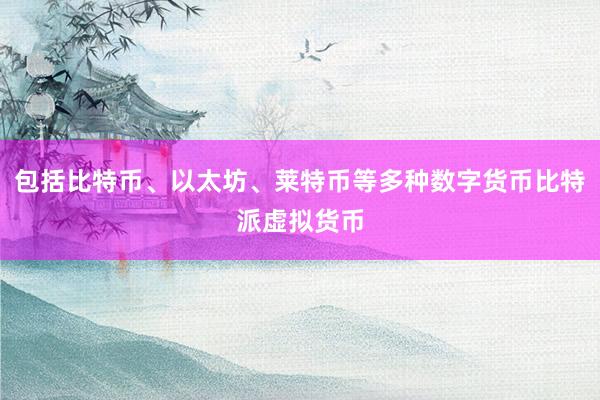 包括比特币、以太坊、莱特币等多种数字货币比特派虚拟货币